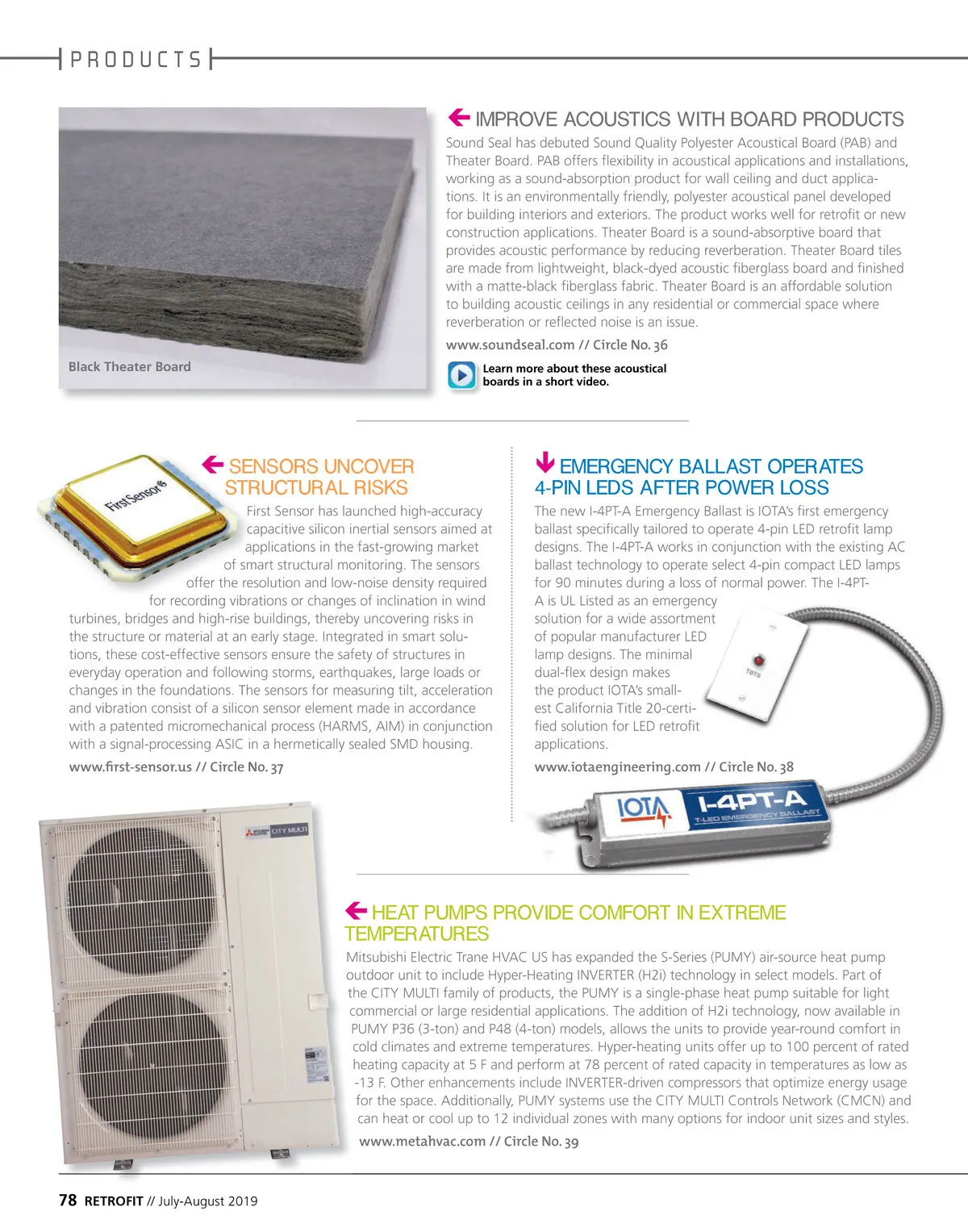 PRODUCTS

Black Theater Board

IMPROVE ACOUSTICS WITH BOARD PRODUCTS

Sound Seal has debuted Sound Quality Polyester Acoustical Board (PAB) and Theater Board. PAB offers flexibility in acoustical applications and installations, working as a sound-absorption product for wall ceiling and duct applications. It is an environmentally friendly, polyester acoustical panel developed for building interiors and exteriors. The product works well for retrofit or new construction applications. Theater Board is a sound-absorptive board that provides acoustic performance by reducing reverberation. Theater Board tiles are made from lightweight, black-dyed acoustic fiberglass board and finished with a matte-black fiberglass fabric. Theater Board is an affordable solution to building acoustic ceilings in any residential or commercial space where reverberation or reflected noise is an issue.

www.soundseal.com // Circle No. 36

Learn more about these acoustical boards in a short video.

First Sensor

SENSORS UNCOVER STRUCTURAL RISKS

First Sensor has launched high-accuracy capacitive silicon inertial sensors aimed at applications in the fast-growing market of smart structural monitoring. The sensors offer the resolution and low-noise density required for recording vibrations or changes of inclination in wind turbines, bridges and high-rise buildings, thereby uncovering risks in the structure or material at an early stage. Integrated in smart solutions, these cost-effective sensors ensure the safety of structures in everyday operation and following storms, earthquakes, large loads or changes in the foundations. The sensors for measuring tilt, acceleration and vibration consist of a silicon sensor element made in accordance with a patented micromechanical process (HARMS, AIM) in conjunction with a signal-processing ASIC in a hermetically sealed SMD housing.

www.first-sensor.us // Circle No. 37

EMERGENCY BALLAST OPERATES 4-PIN LEDS AFTER POWER LOSS

The new I-4PT-A Emergency Ballast is IOTA's first emergency ballast specifically tailored to operate 4-pin LED retrofit lamp designs. The I-4PT-A works in conjunction with the existing AC ballast technology to operate select 4-pin compact LED lamps for 90 minutes during a loss of normal power. The I-4PT-A is UL Listed as an emergency solution for a wide assortment of popular manufacturer LED lamp designs. The minimal dual-flex design makes the product IOTA's smallest California Title 20-certified solution for LED retrofit applications.

www.iotaengineering.com // Circle No. 38

TBTS

IOTA I-4PT-A T-LED EMERGENCY BALLAST

CITY MULTI

HEAT PUMPS PROVIDE COMFORT IN EXTREME TEMPERATURES

Mitsubishi Electric Trane HVAC US has expanded the S-Series (PUMY) air-source heat pump outdoor unit to include Hyper-Heating INVERTER (H2i) technology in select models. Part of the CITY MULTI family of products, the PUMY is a single-phase heat pump suitable for light commercial or large residential applications. The addition of H2i technology, now available in PUMY P36 (3-ton) and P48 (4-ton) models, allows the units to provide year-round comfort in cold climates and extreme temperatures. Hyper-heating units offer up to 100 percent of rated heating capacity at 5 F and perform at 78 percent of rated capacity in temperatures as low as -13 F. Other enhancements include INVERTER-driven compressors that optimize energy usage for the space. Additionally, PUMY systems use the CITY MULTI Controls Network (CMCN) and can heat or cool up to 12 individual zones with many options for indoor unit sizes and styles.

www.metahvac.com // Circle No. 39

78 RETROFIT // July-August 2019